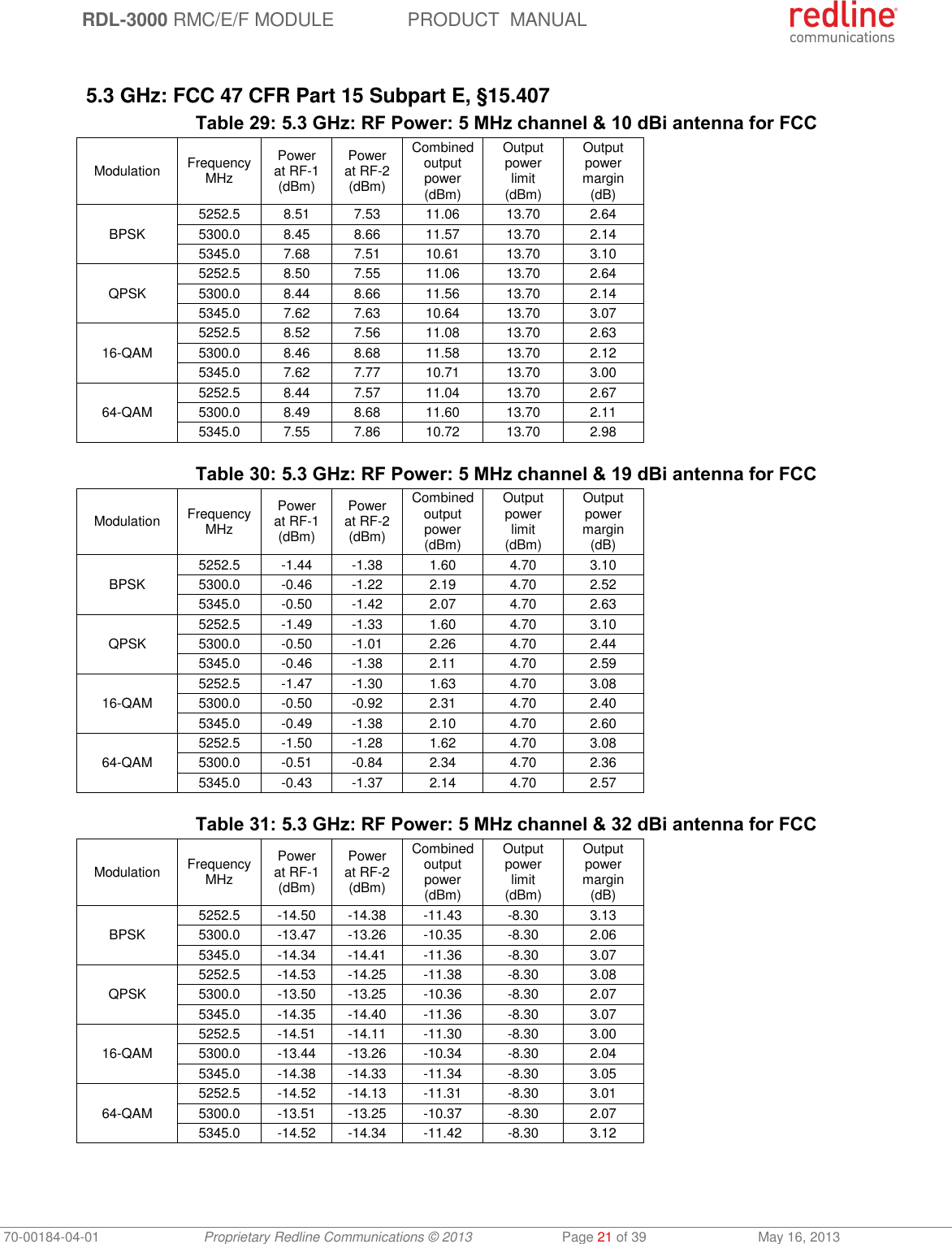 RDL-3000 RMC/E/F MODULE PRODUCT MANUAL

redline communications

5.3 GHz: FCC 47 CFR Part 15 Subpart E, §15.407

Table 29: 5.3 GHz: RF Power: 5 MHz channel & 10 dBi antenna for FCC

| Modulation | Frequency MHz | Power at RF-1 (dBm) | Power at RF-2 (dBm) | Combined output power (dBm) | Output power limit (dBm) | Output power margin (dB) |
|---|---|---|---|---|---|---|
| BPSK | 5252.5 | 8.51 | 7.53 | 11.06 | 13.70 | 2.64 |
| | 5300.0 | 8.45 | 8.66 | 11.57 | 13.70 | 2.14 |
| | 5345.0 | 7.68 | 7.51 | 10.61 | 13.70 | 3.10 |
| QPSK | 5252.5 | 8.50 | 7.55 | 11.06 | 13.70 | 2.64 |
| | 5300.0 | 8.44 | 8.66 | 11.56 | 13.70 | 2.14 |
| | 5345.0 | 7.62 | 7.63 | 10.64 | 13.70 | 3.07 |
| 16-QAM | 5252.5 | 8.52 | 7.56 | 11.08 | 13.70 | 2.63 |
| | 5300.0 | 8.46 | 8.68 | 11.58 | 13.70 | 2.12 |
| | 5345.0 | 7.62 | 7.77 | 10.71 | 13.70 | 3.00 |
| 64-QAM | 5252.5 | 8.44 | 7.57 | 11.04 | 13.70 | 2.67 |
| | 5300.0 | 8.49 | 8.68 | 11.60 | 13.70 | 2.11 |
| | 5345.0 | 7.55 | 7.86 | 10.72 | 13.70 | 2.98 |

Table 30: 5.3 GHz: RF Power: 5 MHz channel & 19 dBi antenna for FCC

| Modulation | Frequency MHz | Power at RF-1 (dBm) | Power at RF-2 (dBm) | Combined output power (dBm) | Output power limit (dBm) | Output power margin (dB) |
|---|---|---|---|---|---|---|
| BPSK | 5252.5 | -1.44 | -1.38 | 1.60 | 4.70 | 3.10 |
| | 5300.0 | -0.46 | -1.22 | 2.19 | 4.70 | 2.52 |
| | 5345.0 | -0.50 | -1.42 | 2.07 | 4.70 | 2.63 |
| QPSK | 5252.5 | -1.49 | -1.33 | 1.60 | 4.70 | 3.10 |
| | 5300.0 | -0.50 | -1.01 | 2.26 | 4.70 | 2.44 |
| | 5345.0 | -0.46 | -1.38 | 2.11 | 4.70 | 2.59 |
| 16-QAM | 5252.5 | -1.47 | -1.30 | 1.63 | 4.70 | 3.08 |
| | 5300.0 | -0.50 | -0.92 | 2.31 | 4.70 | 2.40 |
| | 5345.0 | -0.49 | -1.38 | 2.10 | 4.70 | 2.60 |
| 64-QAM | 5252.5 | -1.50 | -1.28 | 1.62 | 4.70 | 3.08 |
| | 5300.0 | -0.51 | -0.84 | 2.34 | 4.70 | 2.36 |
| | 5345.0 | -0.43 | -1.37 | 2.14 | 4.70 | 2.57 |

Table 31: 5.3 GHz: RF Power: 5 MHz channel & 32 dBi antenna for FCC

| Modulation | Frequency MHz | Power at RF-1 (dBm) | Power at RF-2 (dBm) | Combined output power (dBm) | Output power limit (dBm) | Output power margin (dB) |
|---|---|---|---|---|---|---|
| BPSK | 5252.5 | -14.50 | -14.38 | -11.43 | -8.30 | 3.13 |
| | 5300.0 | -13.47 | -13.26 | -10.35 | -8.30 | 2.06 |
| | 5345.0 | -14.34 | -14.41 | -11.36 | -8.30 | 3.07 |
| QPSK | 5252.5 | -14.53 | -14.25 | -11.38 | -8.30 | 3.08 |
| | 5300.0 | -13.50 | -13.25 | -10.36 | -8.30 | 2.07 |
| | 5345.0 | -14.35 | -14.40 | -11.36 | -8.30 | 3.07 |
| 16-QAM | 5252.5 | -14.51 | -14.11 | -11.30 | -8.30 | 3.00 |
| | 5300.0 | -13.44 | -13.26 | -10.34 | -8.30 | 2.04 |
| | 5345.0 | -14.38 | -14.33 | -11.34 | -8.30 | 3.05 |
| 64-QAM | 5252.5 | -14.52 | -14.13 | -11.31 | -8.30 | 3.01 |
| | 5300.0 | -13.51 | -13.25 | -10.37 | -8.30 | 2.07 |
| | 5345.0 | -14.52 | -14.34 | -11.42 | -8.30 | 3.12 |

70-00184-04-01 Proprietary Redline Communications © 2013 Page 21 of 39 May 16, 2013